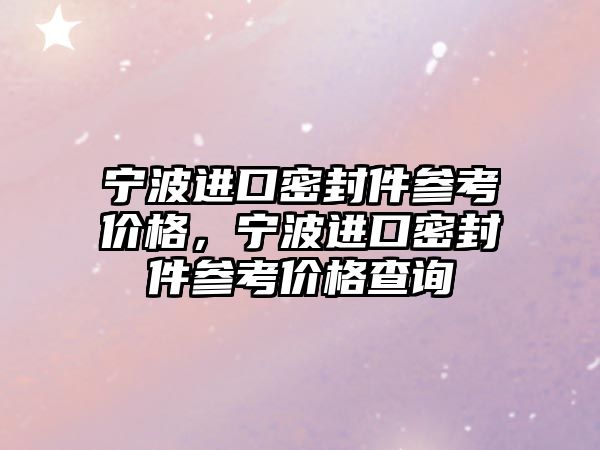 宁波进口密封件参考价格，宁波进口密封件参考价格查询